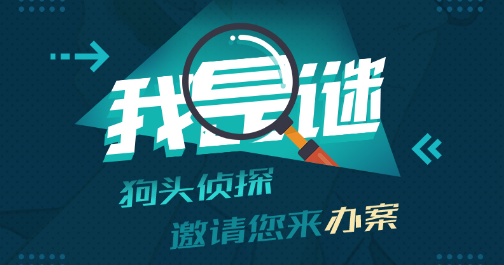 我是谜

狗头侦探
邀请您来办案